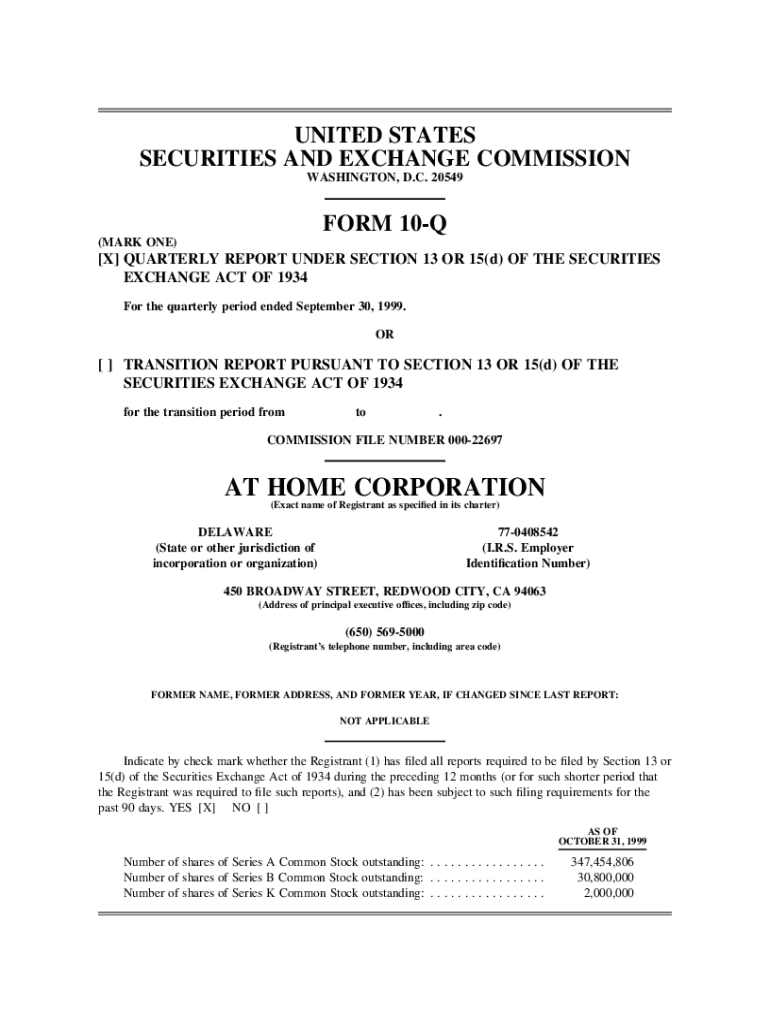 UNITED STATES
SECURITIES AND EXCHANGE COMMISSION
WASHINGTON, D.C. 20549

FORM 10-Q

(MARK ONE)

[X] QUARTERLY REPORT UNDER SECTION 13 OR 15(d) OF THE SECURITIES EXCHANGE ACT OF 1934

For the quarterly period ended September 30, 1999.

OR

[ ] TRANSITION REPORT PURSUANT TO SECTION 13 OR 15(d) OF THE SECURITIES EXCHANGE ACT OF 1934

for the transition period from to .

COMMISSION FILE NUMBER 000-22697

AT HOME CORPORATION
(Exact name of Registrant as specified in its charter)

DELAWARE
(State or other jurisdiction of incorporation or organization)

77-0408542
(I.R.S. Employer Identification Number)

450 BROADWAY STREET, REDWOOD CITY, CA 94063
(Address of principal executive offices, including zip code)

(650) 569-5000
(Registrant's telephone number, including area code)

FORMER NAME, FORMER ADDRESS, AND FORMER YEAR, IF CHANGED SINCE LAST REPORT:

NOT APPLICABLE

Indicate by check mark whether the Registrant (1) has filed all reports required to be filed by Section 13 or 15(d) of the Securities Exchange Act of 1934 during the preceding 12 months (or for such shorter period that the Registrant was required to file such reports), and (2) has been subject to such filing requirements for the past 90 days. YES [X] NO [ ]

| | AS OF OCTOBER 31, 1999 |
|---|---|
| Number of shares of Series A Common Stock outstanding: . . . . . . . . . . . . . . . . . | 347,454,806 |
| Number of shares of Series B Common Stock outstanding: . . . . . . . . . . . . . . . . . | 30,800,000 |
| Number of shares of Series K Common Stock outstanding: . . . . . . . . . . . . . . . . . | 2,000,000 |